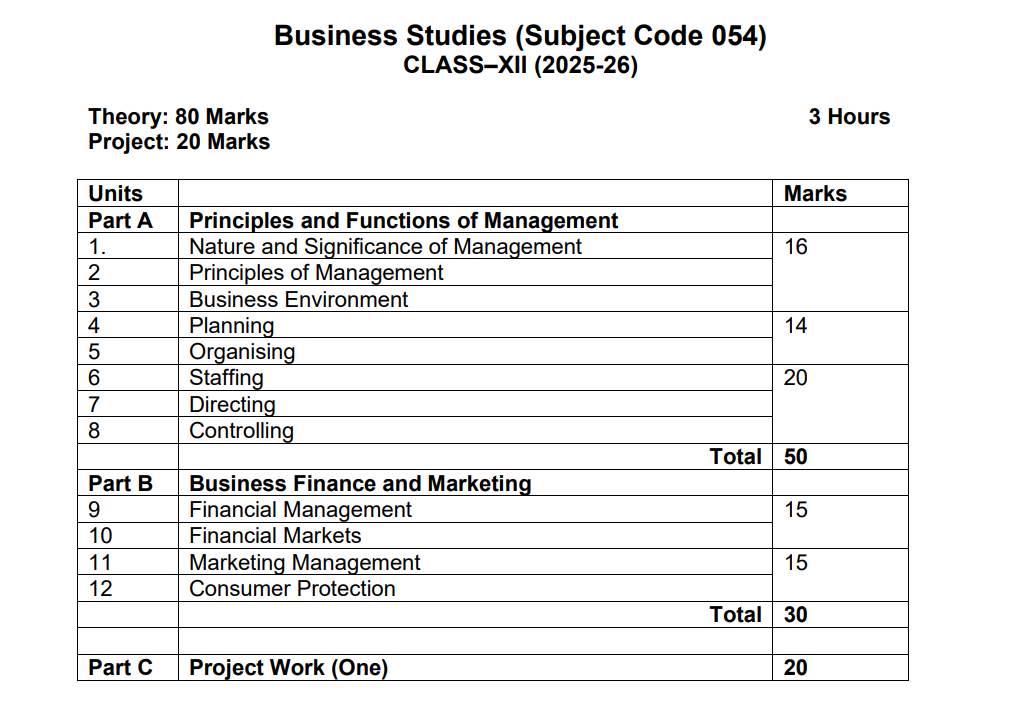 Business Studies (Subject Code 054)
CLASS–XII (2025-26)

Theory: 80 Marks
Project: 20 Marks

3 Hours

| Units | | Marks |
|---|---|---|
| Part A | Principles and Functions of Management | |
| 1. | Nature and Significance of Management | 16 |
| 2 | Principles of Management | |
| 3 | Business Environment | |
| 4 | Planning | 14 |
| 5 | Organising | |
| 6 | Staffing | 20 |
| 7 | Directing | |
| 8 | Controlling | |
| | Total | 50 |
| Part B | Business Finance and Marketing | |
| 9 | Financial Management | 15 |
| 10 | Financial Markets | |
| 11 | Marketing Management | 15 |
| 12 | Consumer Protection | |
| | Total | 30 |
| | | |
| Part C | Project Work (One) | 20 |